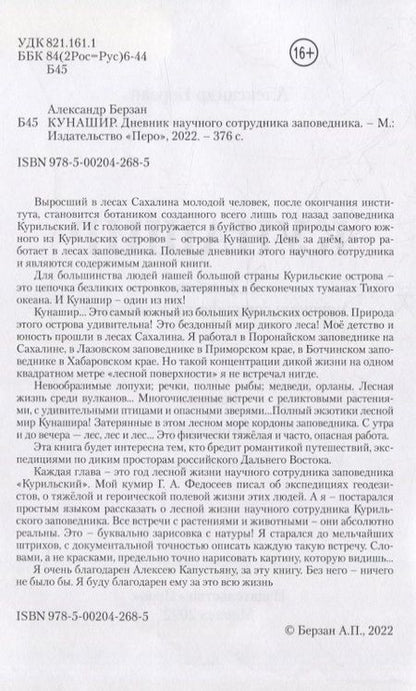 УДК 821.161.1
ББК 84(2Рос=Рус)6-44
Б45

16+

Александр Берзан
Б45 КУНАШИР. Дневник научного сотрудника заповедника. – М.: Издательство «Перо», 2022. – 376 с.

ISBN 978-5-00204-268-5

Выросший в лесах Сахалина молодой человек, после окончания института, становится ботаником созданного всего лишь год назад заповедника Курильский. И с головой погружается в буйство дикой природы самого южного из Курильских островов – острова Кунашир. День за днём, автор работает в лесах заповедника. Полевые дневники этого научного сотрудника и являются содержимым данной книги.

Для большинства людей нашей большой страны Курильские острова – это цепочка безликих островков, затерянных в бесконечных туманах Тихого океана. И Кунашир – один из них!

Кунашир... Это самый южный из больших Курильских островов. Природа этого острова удивительна! Это бездонный мир дикого леса! Моё детство и юность прошли в лесах Сахалина. Я работал в Поронайском заповеднике на Сахалине, в Лазовском заповеднике в Приморском крае, в Ботчинском заповеднике в Хабаровском крае. Но такой концентрации дикой жизни на одном квадратном метре «лесной поверхности» я не встречал нигде.

Невообразимые лопухи; речки, полные рыбы; медведи, орланы. Лесная жизнь среди вулканов... Многочисленные встречи с реликтовыми растениями, с удивительными птицами и опасными зверями...Полный экзотики лесной мир Кунашира! Затерянные в этом лесном море кордоны заповедника. С утра и до вечера – лес, лес и лес... Это физически тяжёлая и часто, опасная работа.

Эта книга будет интересна тем, кто бредит романтикой путешествий, экспедициями по диким просторам российского Дальнего Востока.

Каждая глава – это год лесной жизни научного сотрудника заповедника «Курильский». Мой кумир Г. А. Федосеев писал об экспедициях геодезистов, о тяжёлой и героической полевой жизни этих людей. А я – постарался простым языком рассказать о лесной жизни научного сотрудника Курильского заповедника. Все встречи с растениями и животными – они абсолютно реальны. Это – буквально зарисовка с натуры! Я старался до мельчайших штрихов, с документальной точностью описать каждую такую встречу. Словами, а не красками, предельно точно нарисовать картину, которую видишь...

Я очень благодарен Алексею Капустьяну, за эту книгу. Без него – ничего не было бы. Я буду благодарен ему за это всю жизнь

ISBN 978-5-00204-268-5

© Берзан А.П., 2022